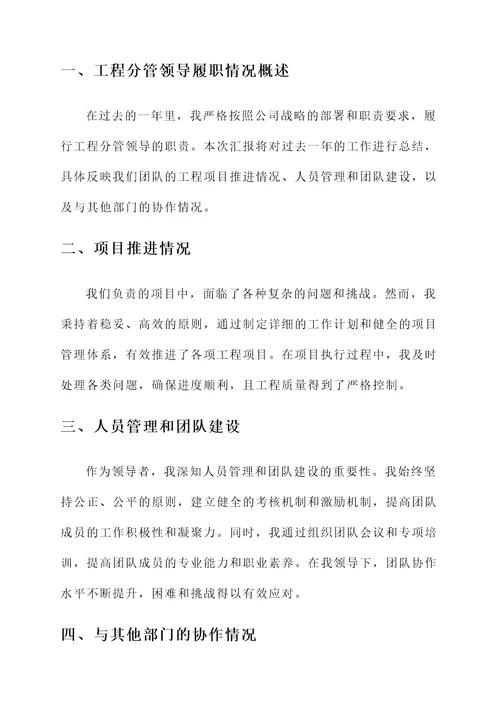 一、工程分管领导履职情况概述

在过去的一年里，我严格按照公司战略的部署和职责要求，履行工程分管领导的职责。本次汇报将对过去一年的工作进行总结，具体反映我们团队的工程项目推进情况、人员管理和团队建设，以及与其他部门的协作情况。

二、项目推进情况

我们负责的项目中，面临了各种复杂的问题和挑战。然而，我秉持着稳妥、高效的原则，通过制定详细的工作计划和健全的项目管理体系，有效推进了各项工程项目。在项目执行过程中，我及时处理各类问题，确保进度顺利，且工程质量得到了严格控制。

三、人员管理和团队建设

作为领导者，我深知人员管理和团队建设的重要性。我始终坚持公正、公平的原则，建立健全的考核机制和激励机制，提高团队成员的工作积极性和凝聚力。同时，我通过组织团队会议和专项培训，提高团队成员的专业能力和职业素养。在我领导下，团队协作水平不断提升，困难和挑战得以有效应对。

四、与其他部门的协作情况